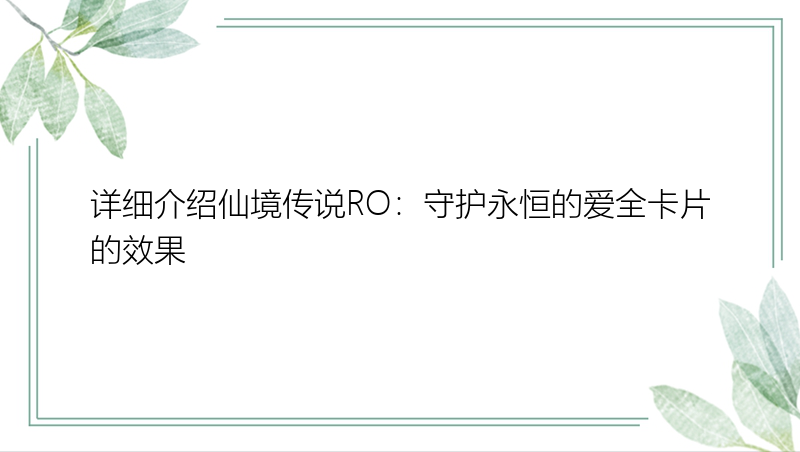 详细介绍仙境传说RO：守护永恒的爱全卡片的效果